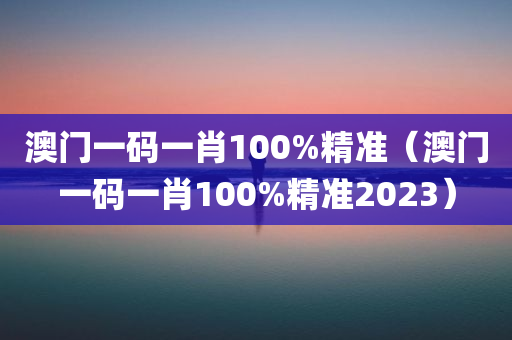 澳门一码一肖100%精准（澳门一码一肖100%精准2023）